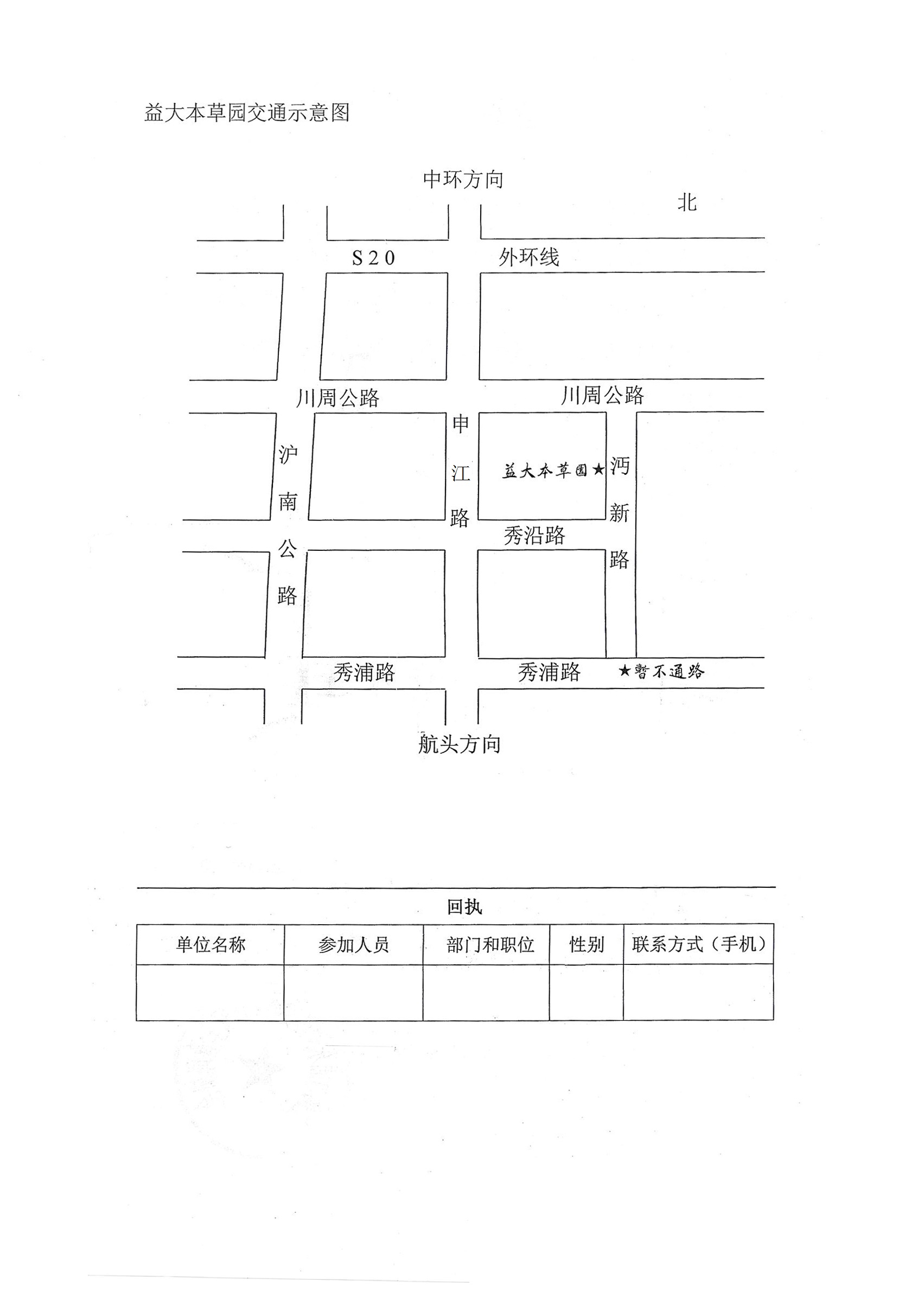 益大本草园交通示意图

中环方向

北

S20 外环线

川周公路 川周公路

沪南公路

申江路

益大本草园★

沔新路

秀沿路

秀浦路 秀浦路 ★暂不通路

航头方向

回执

| 单位名称 | 参加人员 | 部门和职位 | 性别 | 联系方式（手机） |
|---|---|---|---|---|
| | | | | |